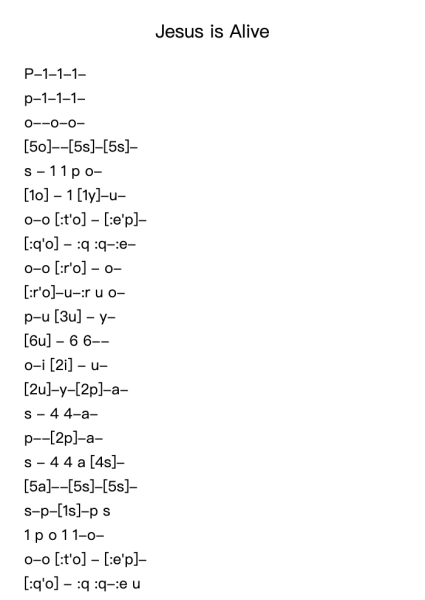 Jesus is Alive

P–1–1–1–
p–1–1–1–
o––o–o–
[5o]––[5s]–[5s]–
s – 1 1 p o–
[1o] – 1 [1y]–u–
o–o [:t'o] – [:e'p]–
[:q'o] – :q :q–:e–
o–o [:r'o] – o–
[:r'o]–u–:r u o–
p–u [3u] – y–
[6u] – 6 6––
o–i [2i] – u–
[2u]–y–[2p]–a–
s – 4 4–a–
p––[2p]–a–
s – 4 4 a [4s]–
[5a]––[5s]–[5s]–
s–p–[1s]–p s
1 p o 1 1–o–
o–o [:t'o] – [:e'p]–
[:q'o] – :q :q–:e u